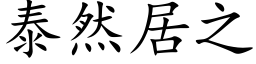 泰然居之